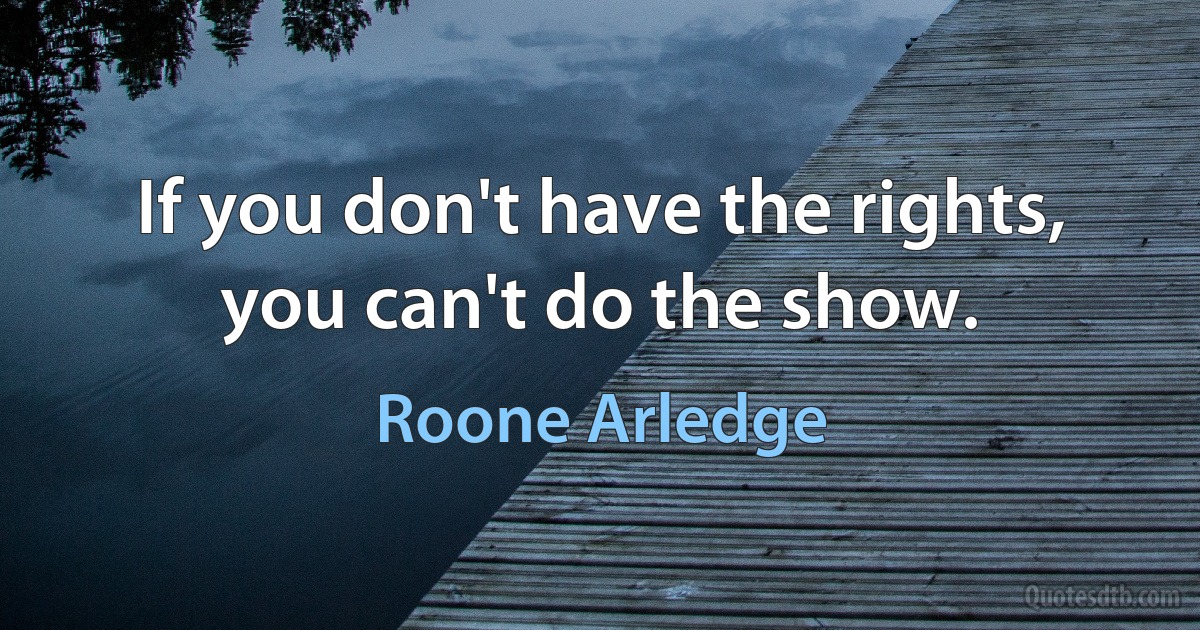 If you don't have the rights, you can't do the show.

Roone Arledge

Quotesdtb.com